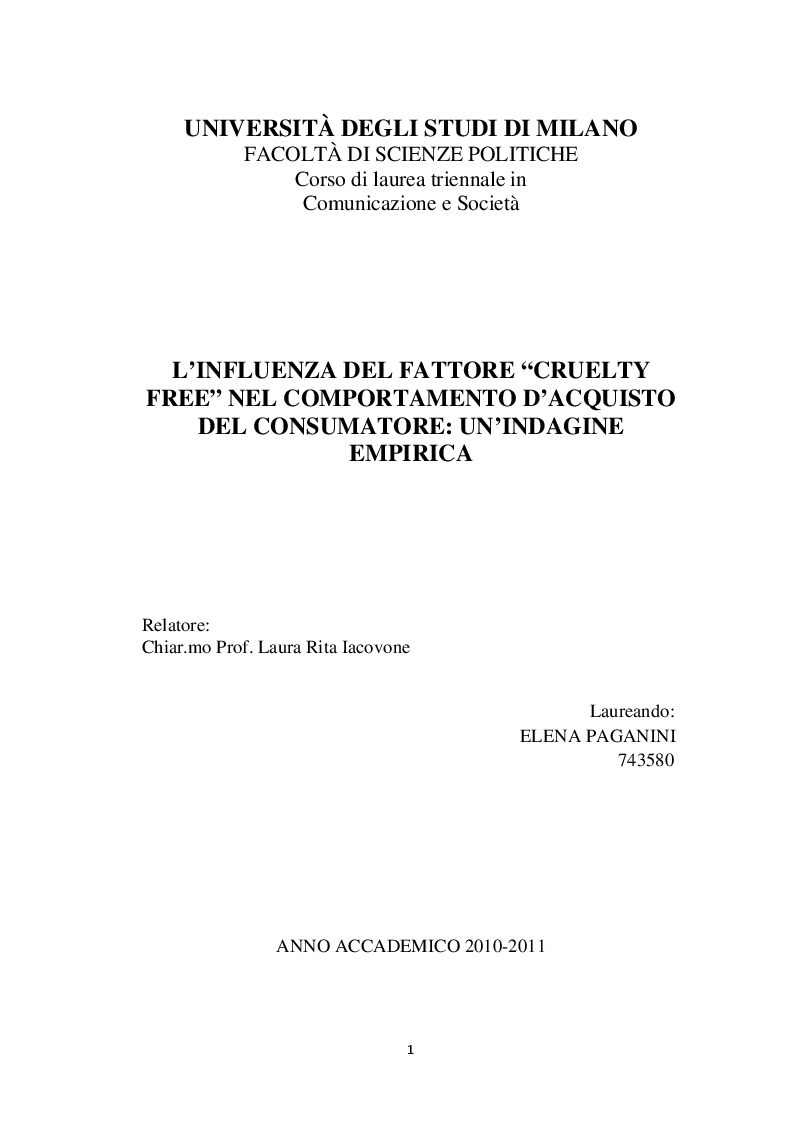 UNIVERSITÀ DEGLI STUDI DI MILANO
FACOLTÀ DI SCIENZE POLITICHE
Corso di laurea triennale in
Comunicazione e Società

L'INFLUENZA DEL FATTORE "CRUELTY FREE" NEL COMPORTAMENTO D'ACQUISTO DEL CONSUMATORE: UN'INDAGINE EMPIRICA

Relatore:
Chiar.mo Prof. Laura Rita Iacovone

Laureando:
ELENA PAGANINI
743580

ANNO ACCADEMICO 2010-2011

1